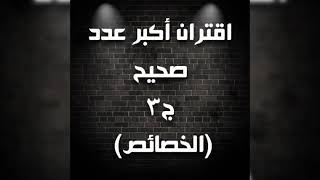 اقتران أكبر عدد
صحيح
ج٣
(الخصائص)